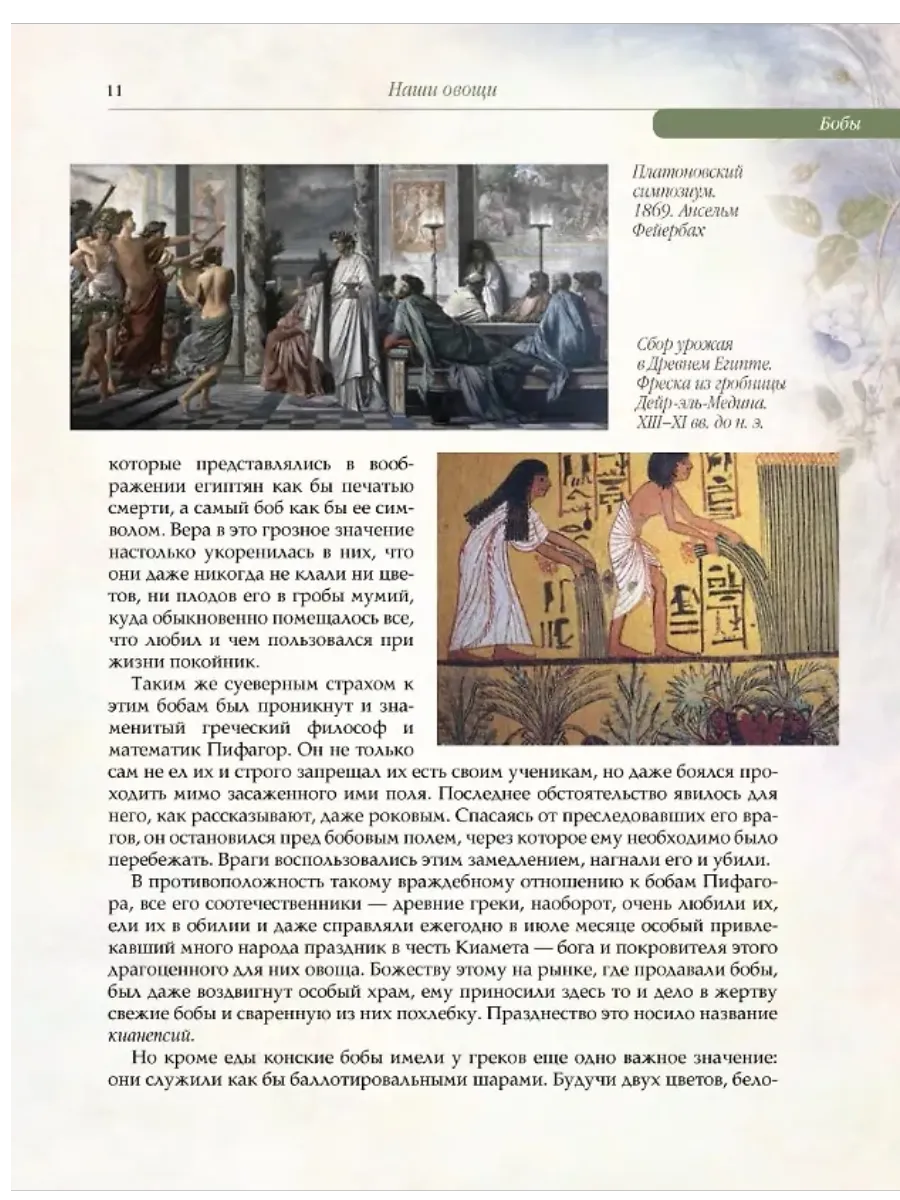 11 Наши овощи

Бобы

Платоновский симпозиум. 1869. Ансельм Фейербах

Сбор урожая в Древнем Египте. Фреска из гробницы Дейр-эль-Медина. XIII–XI вв. до н. э.

которые представлялись в воображении египтян как бы печатью смерти, а самый боб как бы ее символом. Вера в это грозное значение настолько укоренилась в них, что они даже никогда не клали ни цветов, ни плодов его в гробы мумий, куда обыкновенно помещалось все, что любил и чем пользовался при жизни покойник.

Таким же суеверным страхом к этим бобам был проникнут и знаменитый греческий философ и математик Пифагор. Он не только сам не ел их и строго запрещал их есть своим ученикам, но даже боялся проходить мимо засаженного ими поля. Последнее обстоятельство явилось для него, как рассказывают, даже роковым. Спасаясь от преследовавших его врагов, он остановился пред бобовым полем, через которое ему необходимо было перебежать. Враги воспользовались этим замедлением, нагнали его и убили.

В противоположность такому враждебному отношению к бобам Пифагора, все его соотечественники — древние греки, наоборот, очень любили их, ели их в обилии и даже справляли ежегодно в июле месяце особый привлекавший много народа праздник в честь Киамета — бога и покровителя этого драгоценного для них овоща. Божеству этому на рынке, где продавали бобы, был даже воздвигнут особый храм, ему приносили здесь то и дело в жертву свежие бобы и сваренную из них похлебку. Празднество это носило название кианепсий.

Но кроме еды конские бобы имели у греков еще одно важное значение: они служили как бы баллотировальными шарами. Будучи двух цветов, бело-